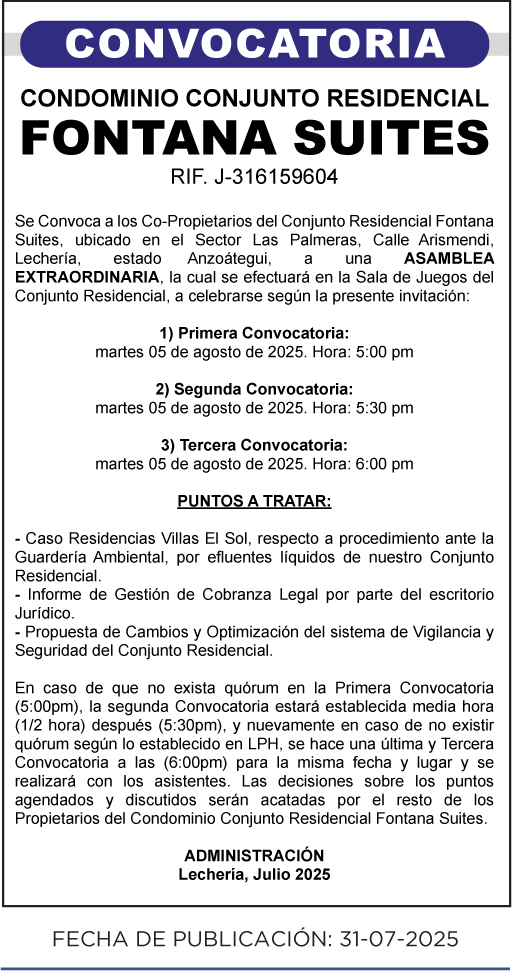 CONVOCATORIA

CONDOMINIO CONJUNTO RESIDENCIAL
FONTANA SUITES
RIF. J-316159604

Se Convoca a los Co-Propietarios del Conjunto Residencial Fontana Suites, ubicado en el Sector Las Palmeras, Calle Arismendi, Lechería, estado Anzoátegui, a una ASAMBLEA EXTRAORDINARIA, la cual se efectuará en la Sala de Juegos del Conjunto Residencial, a celebrarse según la presente invitación:

1) Primera Convocatoria:
martes 05 de agosto de 2025. Hora: 5:00 pm

2) Segunda Convocatoria:
martes 05 de agosto de 2025. Hora: 5:30 pm

3) Tercera Convocatoria:
martes 05 de agosto de 2025. Hora: 6:00 pm

PUNTOS A TRATAR:

- Caso Residencias Villas El Sol, respecto a procedimiento ante la Guardería Ambiental, por efluentes líquidos de nuestro Conjunto Residencial.
- Informe de Gestión de Cobranza Legal por parte del escritorio Jurídico.
- Propuesta de Cambios y Optimización del sistema de Vigilancia y Seguridad del Conjunto Residencial.

En caso de que no exista quórum en la Primera Convocatoria (5:00pm), la segunda Convocatoria estará establecida media hora (1/2 hora) después (5:30pm), y nuevamente en caso de no existir quórum según lo establecido en LPH, se hace una última y Tercera Convocatoria a las (6:00pm) para la misma fecha y lugar y se realizará con los asistentes. Las decisiones sobre los puntos agendados y discutidos serán acatadas por el resto de los Propietarios del Condominio Conjunto Residencial Fontana Suites.

ADMINISTRACIÓN
Lechería, Julio 2025

FECHA DE PUBLICACIÓN: 31-07-2025